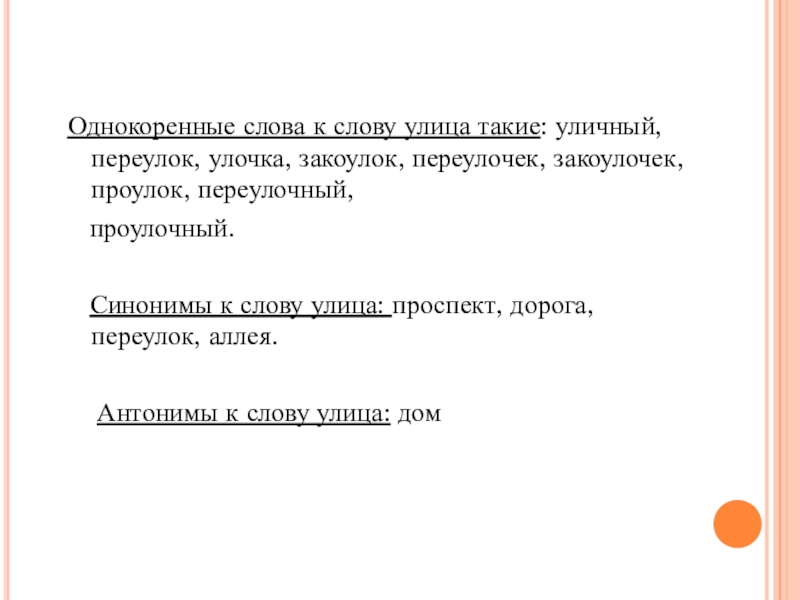 Однокоренные слова к слову улица такие: уличный, переулок, улочка, закоулок, переулочек, закоулочек, проулок, переулочный,

проулочный.

Синонимы к слову улица: проспект, дорога, переулок, аллея.

Антонимы к слову улица: дом